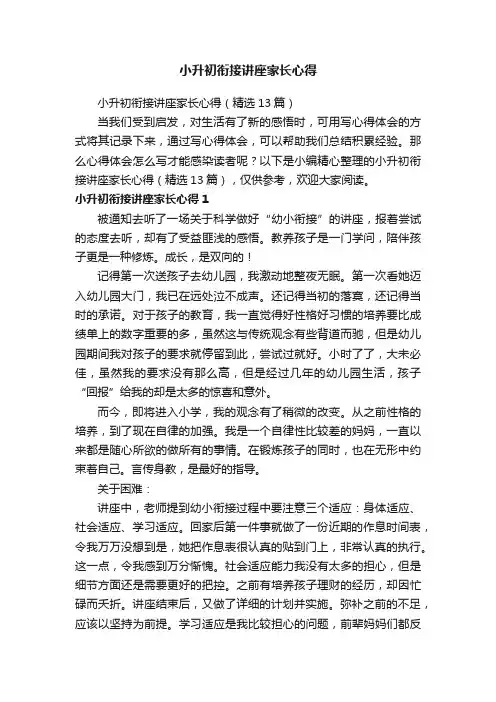 小升初衔接讲座家长心得

小升初衔接讲座家长心得（精选13篇）

当我们受到启发，对生活有了新的感悟时，可用写心得体会的方式将其记录下来，通过写心得体会，可以帮助我们总结积累经验。那么心得体会怎么写才能感染读者呢？以下是小编精心整理的小升初衔接讲座家长心得（精选13篇），仅供参考，欢迎大家阅读。

小升初衔接讲座家长心得1

被通知去听了一场关于科学做好“幼小衔接”的讲座，报着尝试的态度去听，却有了受益匪浅的感悟。教养孩子是一门学问，陪伴孩子更是一种修炼。成长，是双向的！

记得第一次送孩子去幼儿园，我激动地整夜无眠。第一次看她迈入幼儿园大门，我已在远处泣不成声。还记得当初的落寞，还记得当时的承诺。对于孩子的教育，我一直觉得好性格好习惯的培养要比成绩单上的数字重要的多，虽然这与传统观念有些背道而驰，但是幼儿园期间我对孩子的要求就停留到此，尝试过就好。小时了了，大未必佳，虽然我的要求没有那么高，但是经过几年的幼儿园生活，孩子“回报”给我的却是太多的惊喜和意外。

而今，即将进入小学，我的观念有了稍微的改变。从之前性格的培养，到了现在自律的加强。我是一个自律性比较差的妈妈，一直以来都是随心所欲的做所有的事情。在锻炼孩子的同时，也在无形中约束着自己。言传身教，是最好的指导。

关于困难：

讲座中，老师提到幼小衔接过程中要注意三个适应：身体适应、社会适应、学习适应。回家后第一件事就做了一份近期的作息时间表，令我万万没想到是，她把作息表很认真的贴到门上，非常认真的执行。这一点，令我感到万分惭愧。社会适应能力我没有太多的担心，但是细节方面还是需要更好的把控。之前有培养孩子理财的经历，却因忙碌而夭折。讲座结束后，又做了详细的计划并实施。弥补之前的不足，应该以坚持为前提。学习适应是我比较担心的问题，前辈妈妈们都反